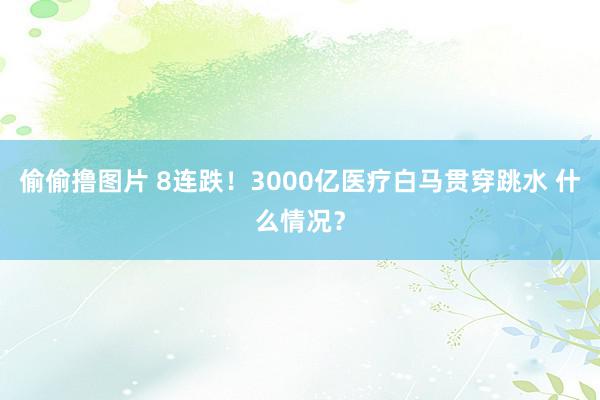 偷偷撸图片 8连跌！3000亿医疗白马贯穿跳水 什么情况？